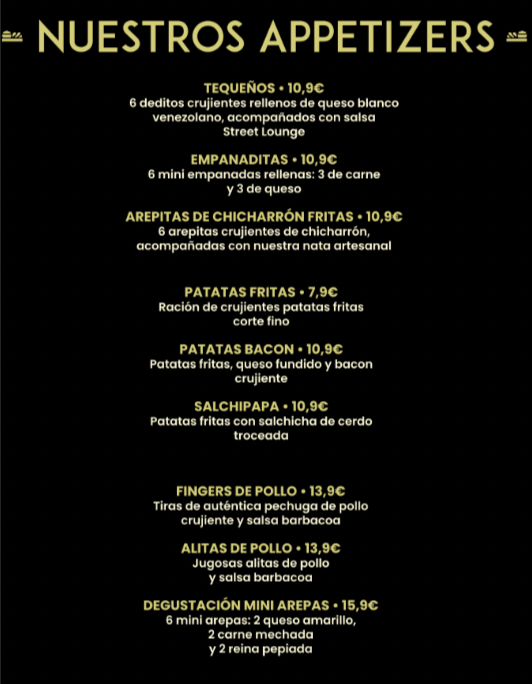 NUESTROS APPETIZERS

TEQUEÑOS • 10,9€
6 deditos crujientes rellenos de queso blanco venezolano, acompañados con salsa Street Lounge

EMPANADITAS • 10,9€
6 mini empanadas rellenas: 3 de carne y 3 de queso

AREPITAS DE CHICHARRÓN FRITAS • 10,9€
6 arepitas crujientes de chicharrón, acompañadas con nuestra nata artesanal

PATATAS FRITAS • 7,9€
Ración de crujientes patatas fritas corte fino

PATATAS BACON • 10,9€
Patatas fritas, queso fundido y bacon crujiente

SALCHIPAPA • 10,9€
Patatas fritas con salchicha de cerdo troceada

FINGERS DE POLLO • 13,9€
Tiras de auténtica pechuga de pollo crujiente y salsa barbacoa

ALITAS DE POLLO • 13,9€
Jugosas alitas de pollo y salsa barbacoa

DEGUSTACIÓN MINI AREPAS • 15,9€
6 mini arepas: 2 queso amarillo, 2 carne mechada y 2 reina pepiada